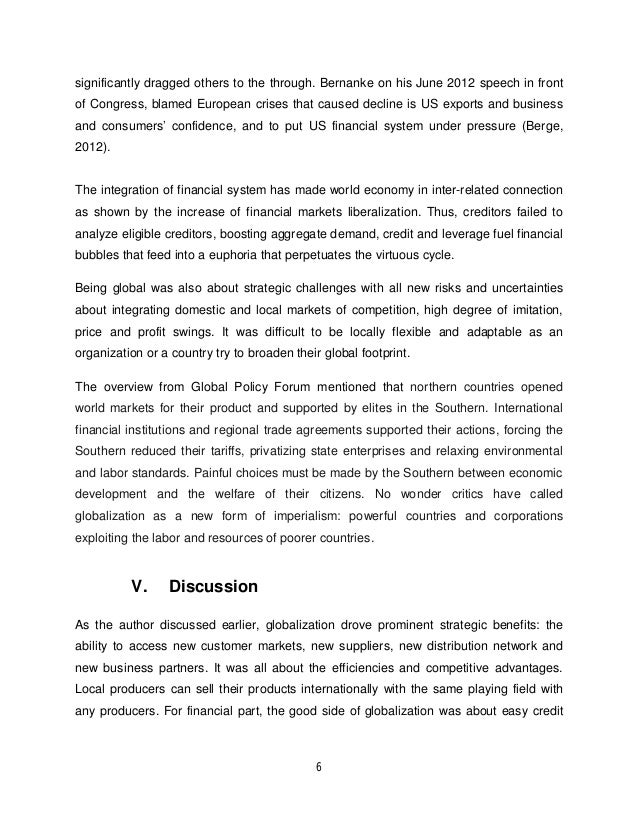 significantly dragged others to the through. Bernanke on his June 2012 speech in front of Congress, blamed European crises that caused decline is US exports and business and consumers' confidence, and to put US financial system under pressure (Berge, 2012).

The integration of financial system has made world economy in inter-related connection as shown by the increase of financial markets liberalization. Thus, creditors failed to analyze eligible creditors, boosting aggregate demand, credit and leverage fuel financial bubbles that feed into a euphoria that perpetuates the virtuous cycle.

Being global was also about strategic challenges with all new risks and uncertainties about integrating domestic and local markets of competition, high degree of imitation, price and profit swings. It was difficult to be locally flexible and adaptable as an organization or a country try to broaden their global footprint.

The overview from Global Policy Forum mentioned that northern countries opened world markets for their product and supported by elites in the Southern. International financial institutions and regional trade agreements supported their actions, forcing the Southern reduced their tariffs, privatizing state enterprises and relaxing environmental and labor standards. Painful choices must be made by the Southern between economic development and the welfare of their citizens. No wonder critics have called globalization as a new form of imperialism: powerful countries and corporations exploiting the labor and resources of poorer countries.

V. Discussion

As the author discussed earlier, globalization drove prominent strategic benefits: the ability to access new customer markets, new suppliers, new distribution network and new business partners. It was all about the efficiencies and competitive advantages. Local producers can sell their products internationally with the same playing field with any producers. For financial part, the good side of globalization was about easy credit

6